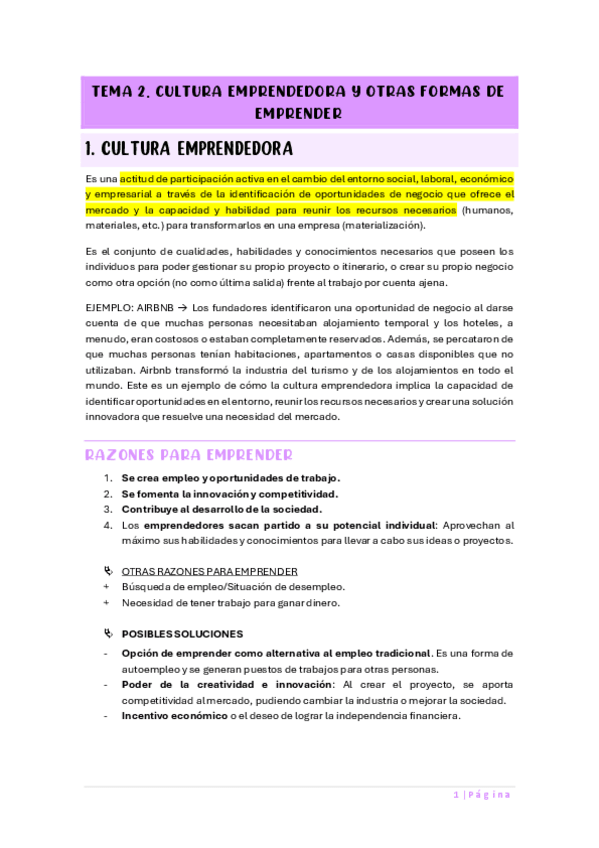 TEMA 2. CULTURA EMPRENDEDORA Y OTRAS FORMAS DE EMPRENDER

1. CULTURA EMPRENDEDORA

Es una actitud de participación activa en el cambio del entorno social, laboral, económico y empresarial a través de la identificación de oportunidades de negocio que ofrece el mercado y la capacidad y habilidad para reunir los recursos necesarios (humanos, materiales, etc.) para transformarlos en una empresa (materialización).

Es el conjunto de cualidades, habilidades y conocimientos necesarios que poseen los individuos para poder gestionar su propio proyecto o itinerario, o crear su propio negocio como otra opción (no como última salida) frente al trabajo por cuenta ajena.

EJEMPLO: AIRBNB → Los fundadores identificaron una oportunidad de negocio al darse cuenta de que muchas personas necesitaban alojamiento temporal y los hoteles, a menudo, eran costosos o estaban completamente reservados. Además, se percataron de que muchas personas tenían habitaciones, apartamentos o casas disponibles que no utilizaban. Airbnb transformó la industria del turismo y de los alojamientos en todo el mundo. Este es un ejemplo de cómo la cultura emprendedora implica la capacidad de identificar oportunidades en el entorno, reunir los recursos necesarios y crear una solución innovadora que resuelve una necesidad del mercado.

RAZONES PARA EMPRENDER

1. Se crea empleo y oportunidades de trabajo.
2. Se fomenta la innovación y competitividad.
3. Contribuye al desarrollo de la sociedad.
4. Los emprendedores sacan partido a su potencial individual: Aprovechan al máximo sus habilidades y conocimientos para llevar a cabo sus ideas o proyectos.

OTRAS RAZONES PARA EMPRENDER
+ Búsqueda de empleo/Situación de desempleo.
+ Necesidad de tener trabajo para ganar dinero.

POSIBLES SOLUCIONES
- Opción de emprender como alternativa al empleo tradicional. Es una forma de autoempleo y se generan puestos de trabajos para otras personas.
- Poder de la creatividad e innovación: Al crear el proyecto, se aporta competitividad al mercado, pudiendo cambiar la industria o mejorar la sociedad.
- Incentivo económico o el deseo de lograr la independencia financiera.

1 | Página